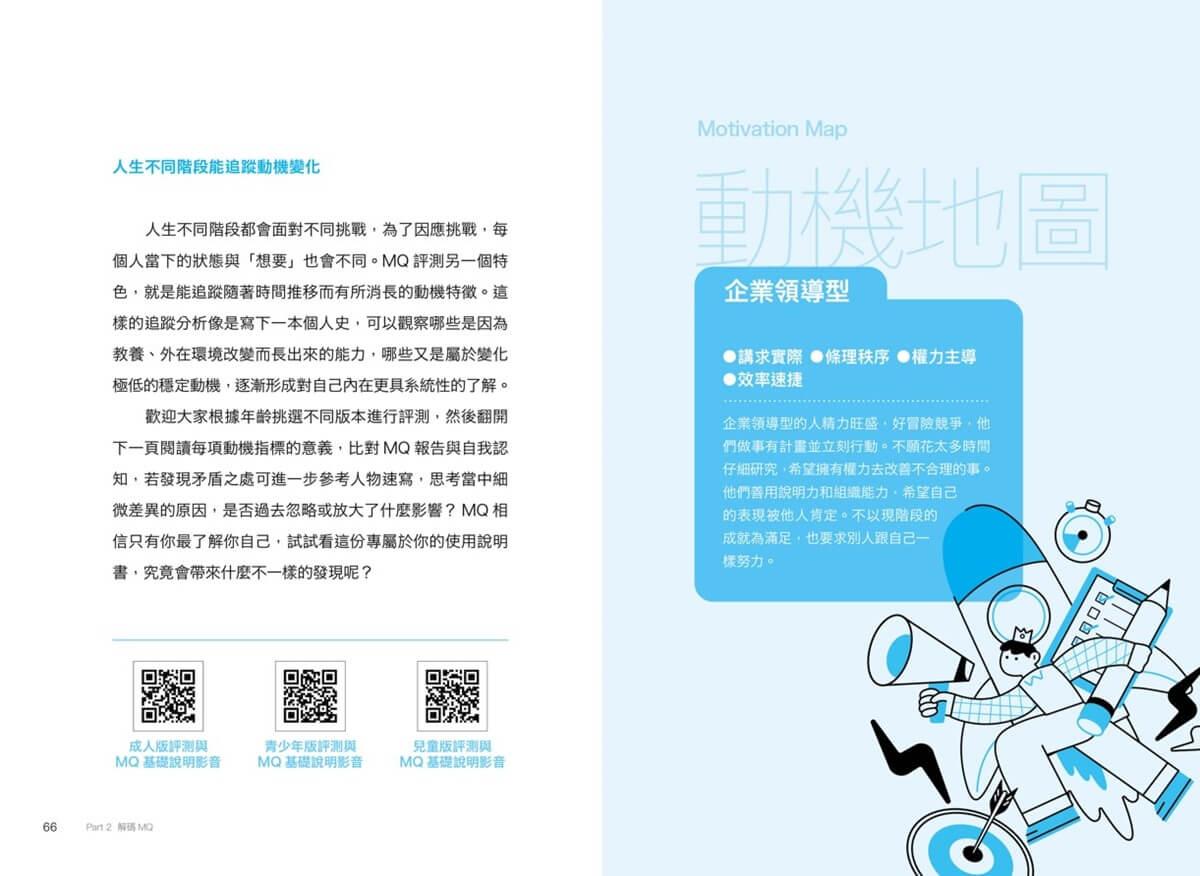 人生不同階段能追蹤動機變化

人生不同階段都會面對不同挑戰，為了因應挑戰，每個人當下的狀態與「想要」也會不同。MQ 評測另一個特色，就是能追蹤隨著時間推移而有所消長的動機特徵。這樣的追蹤分析像是寫下一本個人史，可以觀察哪些是因為教養、外在環境改變而長出來的能力，哪些又是屬於變化極低的穩定動機，逐漸形成對自己內在更具系統性的了解。

歡迎大家根據年齡挑選不同版本進行評測，然後翻開下一頁閱讀每項動機指標的意義，比對 MQ 報告與自我認知，若發現矛盾之處可進一步參考人物速寫，思考當中細微差異的原因，是否過去忽略或放大了什麼影響？MQ 相信只有你最了解你自己，試試看這份專屬於你的使用說明書，究竟會帶來什麼不一樣的發現呢？

成人版評測與 MQ 基礎說明影音

青少年版評測與 MQ 基礎說明影音

兒童版評測與 MQ 基礎說明影音

66 Part 2 解碼 MQ

Motivation Map

動機地圖

企業領導型

●講求實際 ●條理秩序 ●權力主導 ●效率速捷

企業領導型的人精力旺盛，好冒險競爭，他們做事有計畫並立刻行動。不願花太多時間仔細研究，希望擁有權力去改善不合理的事。他們善用說明力和組織能力，希望自己的表現被他人肯定。不以現階段的成就為滿足，也要求別人跟自己一樣努力。